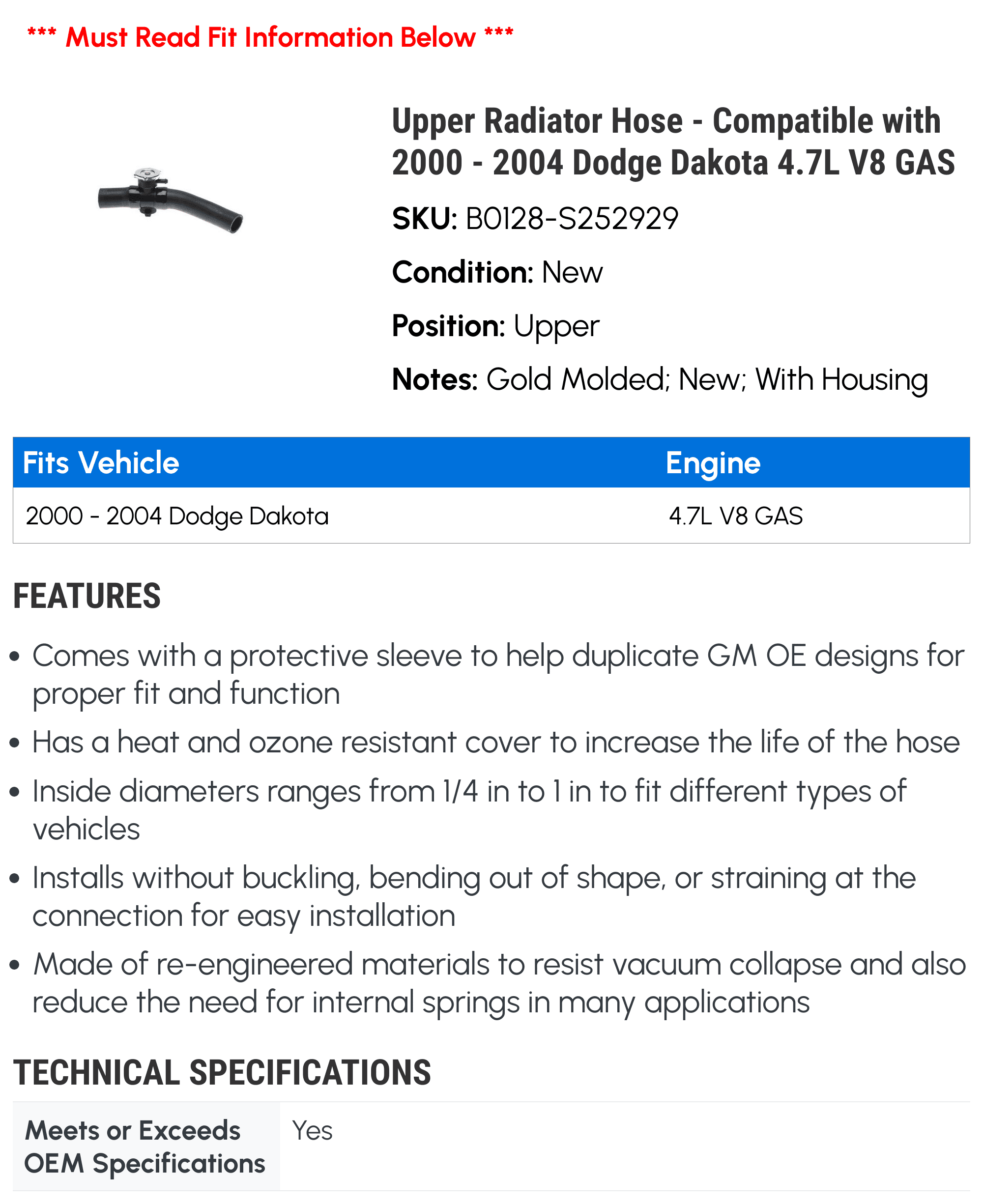 *** Must Read Fit Information Below ***

Upper Radiator Hose - Compatible with 2000 - 2004 Dodge Dakota 4.7L V8 GAS

SKU: B0128-S252929

Condition: New

Position: Upper

Notes: Gold Molded; New; With Housing

| Fits Vehicle | Engine |
|---|---|
| 2000 - 2004 Dodge Dakota | 4.7L V8 GAS |

FEATURES

• Comes with a protective sleeve to help duplicate GM OE designs for proper fit and function

• Has a heat and ozone resistant cover to increase the life of the hose

• Inside diameters ranges from 1/4 in to 1 in to fit different types of vehicles

• Installs without buckling, bending out of shape, or straining at the connection for easy installation

• Made of re-engineered materials to resist vacuum collapse and also reduce the need for internal springs in many applications

TECHNICAL SPECIFICATIONS

| Meets or Exceeds OEM Specifications | Yes |
|---|---|